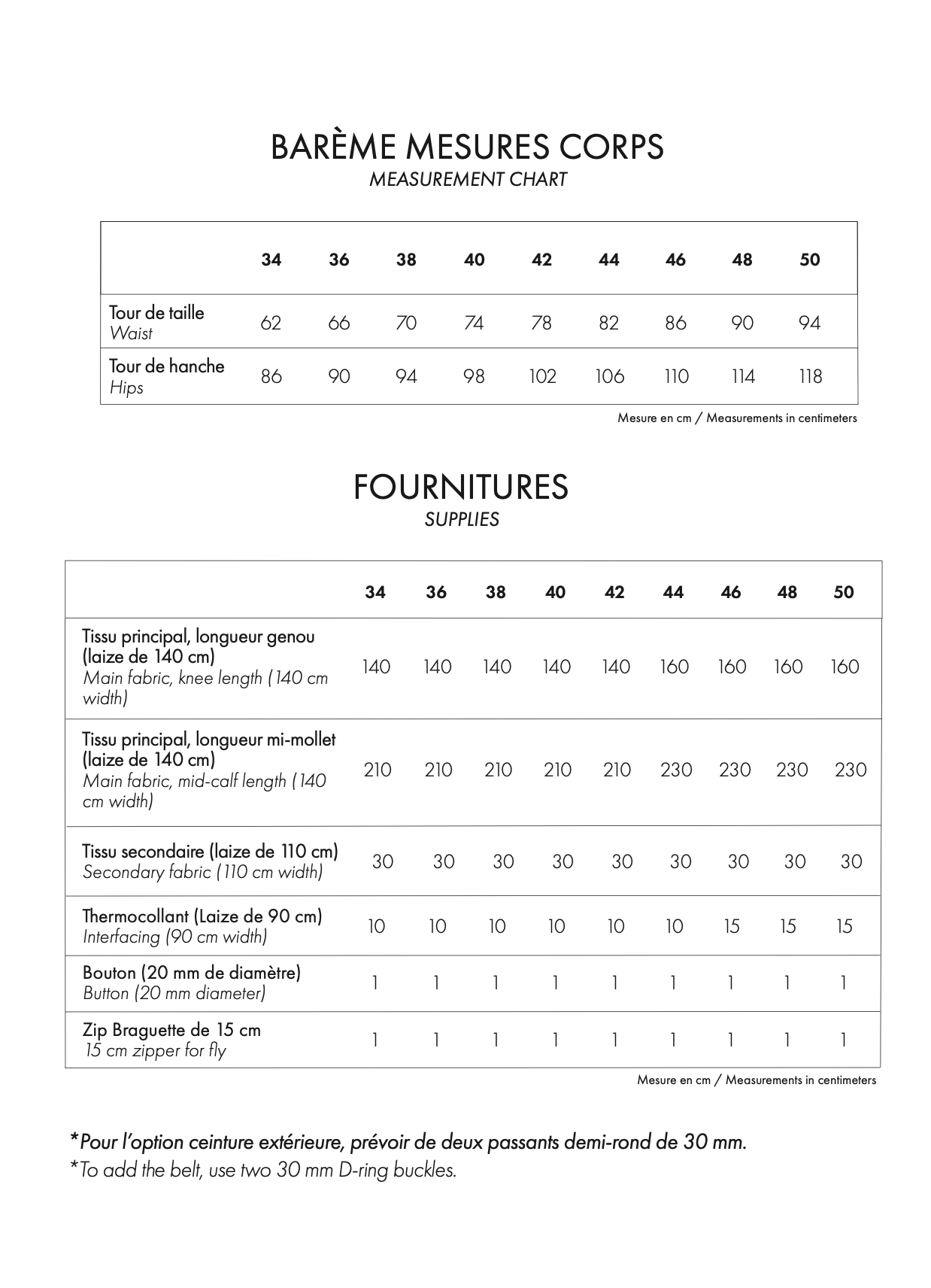 BARÈME MESURES CORPS
MEASUREMENT CHART

| | 34 | 36 | 38 | 40 | 42 | 44 | 46 | 48 | 50 |
|---|---|---|---|---|---|---|---|---|---|
| Tour de taille Waist | 62 | 66 | 70 | 74 | 78 | 82 | 86 | 90 | 94 |
| Tour de hanche Hips | 86 | 90 | 94 | 98 | 102 | 106 | 110 | 114 | 118 |

Mesure en cm / Measurements in centimeters

FOURNITURES
SUPPLIES

| | 34 | 36 | 38 | 40 | 42 | 44 | 46 | 48 | 50 |
|---|---|---|---|---|---|---|---|---|---|
| Tissu principal, longueur genou (laize de 140 cm) Main fabric, knee length (140 cm width) | 140 | 140 | 140 | 140 | 140 | 160 | 160 | 160 | 160 |
| Tissu principal, longueur mi-mollet (laize de 140 cm) Main fabric, mid-calf length (140 cm width) | 210 | 210 | 210 | 210 | 210 | 230 | 230 | 230 | 230 |
| Tissu secondaire (laize de 110 cm) Secondary fabric (110 cm width) | 30 | 30 | 30 | 30 | 30 | 30 | 30 | 30 | 30 |
| Thermocollant (Laize de 90 cm) Interfacing (90 cm width) | 10 | 10 | 10 | 10 | 10 | 10 | 15 | 15 | 15 |
| Bouton (20 mm de diamètre) Button (20 mm diameter) | 1 | 1 | 1 | 1 | 1 | 1 | 1 | 1 | 1 |
| Zip Braguette de 15 cm 15 cm zipper for fly | 1 | 1 | 1 | 1 | 1 | 1 | 1 | 1 | 1 |

Mesure en cm / Measurements in centimeters

*Pour l'option ceinture extérieure, prévoir de deux passants demi-rond de 30 mm.
*To add the belt, use two 30 mm D-ring buckles.